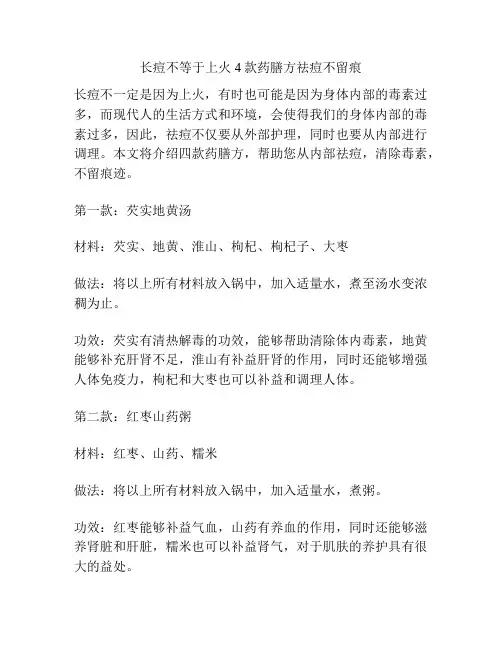 长痘不等于上火 4 款药膳方祛痘不留痕

长痘不一定是因为上火，有时也可能是因为身体内部的毒素过多，而现代人的生活方式和环境，会使得我们的身体内部的毒素过多，因此，祛痘不仅要从外部护理，同时也要从内部进行调理。本文将介绍四款药膳方，帮助您从内部祛痘，清除毒素，不留痕迹。

第一款：芡实地黄汤

材料：芡实、地黄、淮山、枸杞、枸杞子、大枣

做法：将以上所有材料放入锅中，加入适量水，煮至汤水变浓稠为止。

功效：芡实有清热解毒的功效，能够帮助清除体内毒素，地黄能够补充肝肾不足，淮山有补益肝肾的作用，同时还能够增强人体免疫力，枸杞和大枣也可以补益和调理人体。

第二款：红枣山药粥

材料：红枣、山药、糯米

做法：将以上所有材料放入锅中，加入适量水，煮粥。

功效：红枣能够补益气血，山药有养血的作用，同时还能够滋养肾脏和肝脏，糯米也可以补益肾气，对于肌肤的养护具有很大的益处。